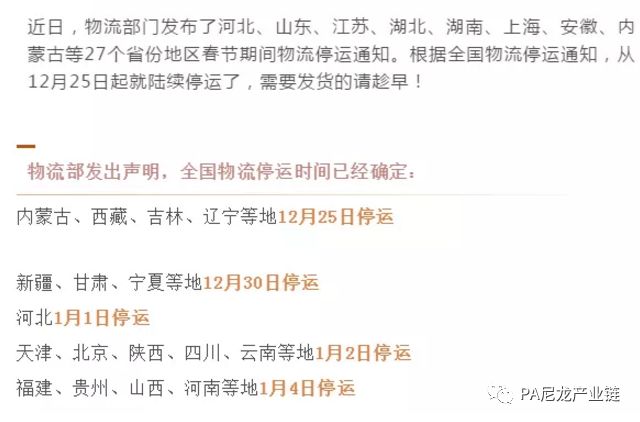 近日，物流部门发布了河北、山东、江苏、湖北、湖南、上海、安徽、内蒙古等27个省份地区春节期间物流停运通知。根据全国物流停运通知，从12月25日起就陆续停运了，需要发货的请趁早！

物流部发出声明，全国物流停运时间已经确定：

内蒙古、西藏、吉林、辽宁等地12月25日停运

新疆、甘肃、宁夏等地12月30日停运

河北1月1日停运

天津、北京、陕西、四川、云南等地1月2日停运

福建、贵州、山西、河南等地1月4日停运

PA尼龙产业链